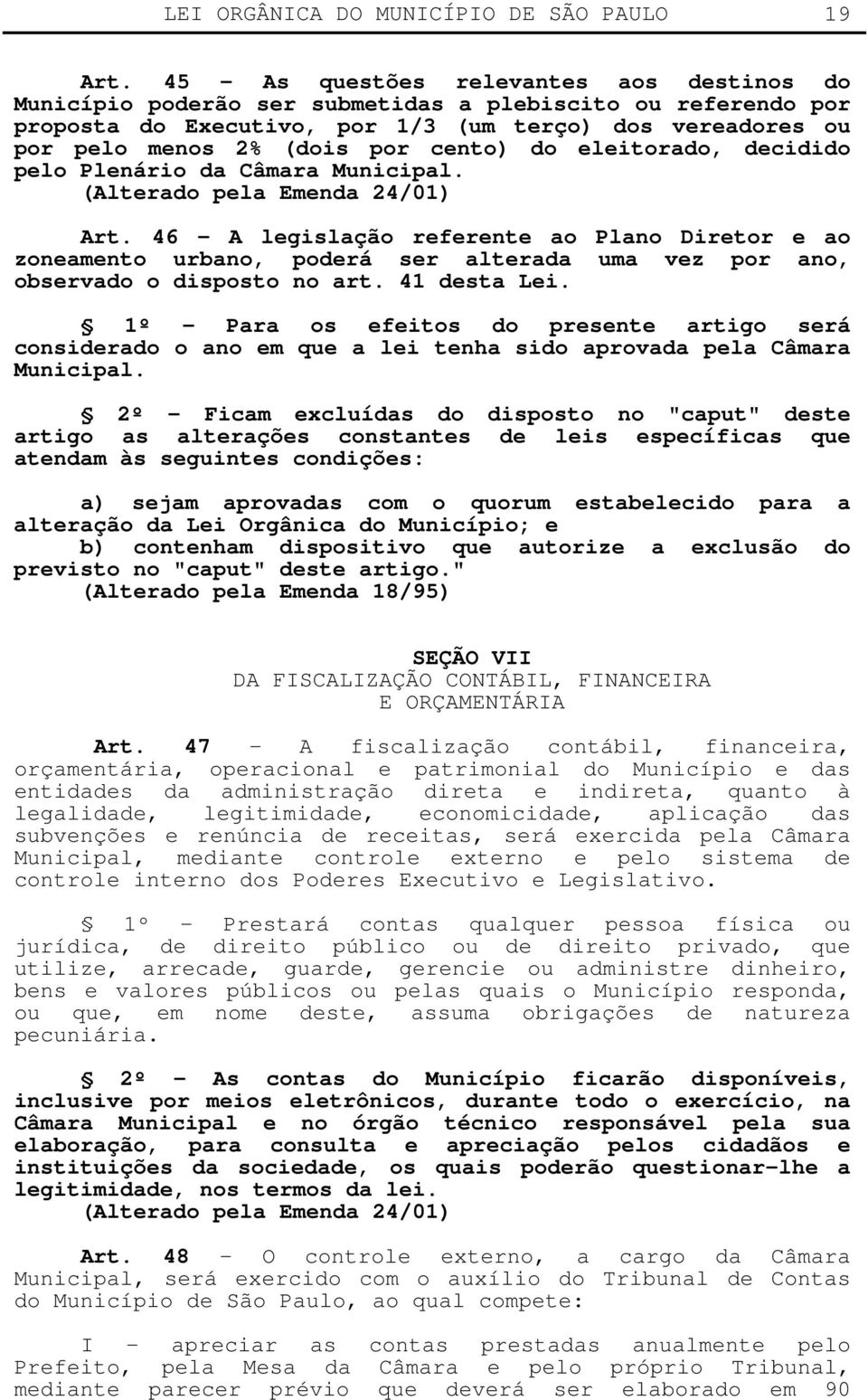 LEI ORGÂNICA DO MUNICÍPIO DE SÃO PAULO 19

Art. 45 - As questões relevantes aos destinos do Município poderão ser submetidas a plebiscito ou referendo por proposta do Executivo, por 1/3 (um terço) dos vereadores ou por pelo menos 2% (dois por cento) do eleitorado, decidido pelo Plenário da Câmara Municipal.
(Alterado pela Emenda 24/01)

Art. 46 - A legislação referente ao Plano Diretor e ao zoneamento urbano, poderá ser alterada uma vez por ano, observado o disposto no art. 41 desta Lei.

§ 1º - Para os efeitos do presente artigo será considerado o ano em que a lei tenha sido aprovada pela Câmara Municipal.

§ 2º - Ficam excluídas do disposto no "caput" deste artigo as alterações constantes de leis específicas que atendam às seguintes condições:

a) sejam aprovadas com o quorum estabelecido para a alteração da Lei Orgânica do Município; e
b) contenham dispositivo que autorize a exclusão do previsto no "caput" deste artigo."
(Alterado pela Emenda 18/95)

SEÇÃO VII
DA FISCALIZAÇÃO CONTÁBIL, FINANCEIRA E ORÇAMENTÁRIA

Art. 47 - A fiscalização contábil, financeira, orçamentária, operacional e patrimonial do Município e das entidades da administração direta e indireta, quanto à legalidade, legitimidade, economicidade, aplicação das subvenções e renúncia de receitas, será exercida pela Câmara Municipal, mediante controle externo e pelo sistema de controle interno dos Poderes Executivo e Legislativo.

§ 1º - Prestará contas qualquer pessoa física ou jurídica, de direito público ou de direito privado, que utilize, arrecade, guarde, gerencie ou administre dinheiro, bens e valores públicos ou pelas quais o Município responda, ou que, em nome deste, assuma obrigações de natureza pecuniária.

§ 2º - As contas do Município ficarão disponíveis, inclusive por meios eletrônicos, durante todo o exercício, na Câmara Municipal e no órgão técnico responsável pela sua elaboração, para consulta e apreciação pelos cidadãos e instituições da sociedade, os quais poderão questionar-lhe a legitimidade, nos termos da lei.
(Alterado pela Emenda 24/01)

Art. 48 - O controle externo, a cargo da Câmara Municipal, será exercido com o auxílio do Tribunal de Contas do Município de São Paulo, ao qual compete:

I - apreciar as contas prestadas anualmente pelo Prefeito, pela Mesa da Câmara e pelo próprio Tribunal, mediante parecer prévio que deverá ser elaborado em 90